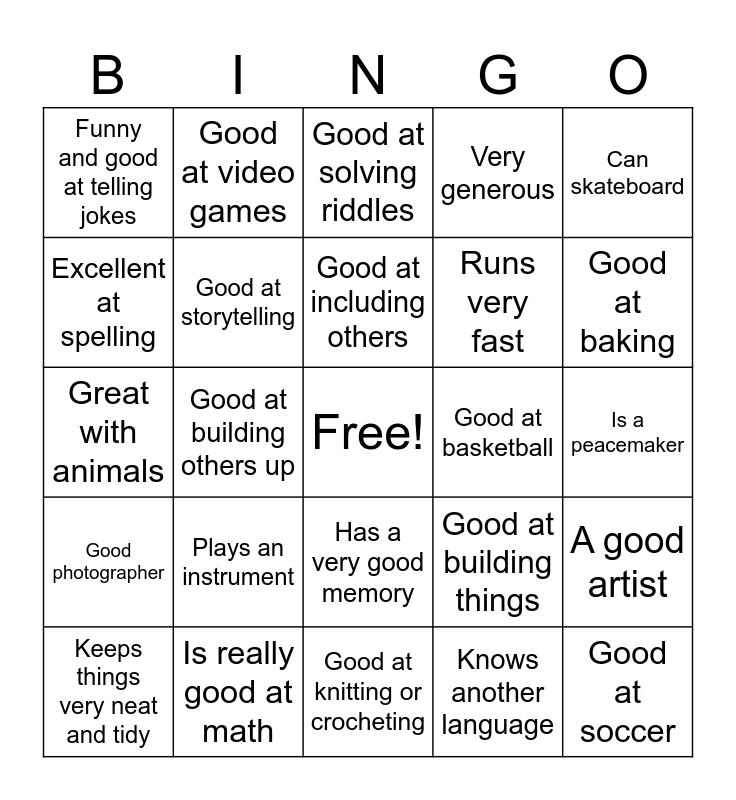 | B | I | N | G | O |
|---|---|---|---|---|
| Funny and good at telling jokes | Good at video games | Good at solving riddles | Very generous | Can skateboard |
| Excellent at spelling | Good at storytelling | Good at including others | Runs very fast | Good at baking |
| Great with animals | Good at building others up | Free! | Good at basketball | Is a peacemaker |
| Good photographer | Plays an instrument | Has a very good memory | Good at building things | A good artist |
| Keeps things very neat and tidy | Is really good at math | Good at knitting or crocheting | Knows another language | Good at soccer |